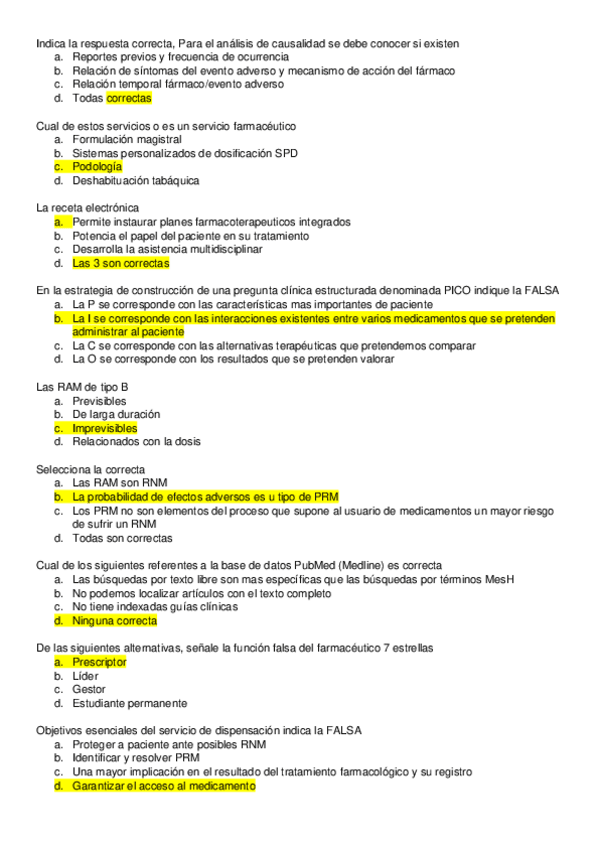 Indica la respuesta correcta, Para el análisis de causalidad se debe conocer si existen
a. Reportes previos y frecuencia de ocurrencia
b. Relación de síntomas del evento adverso y mecanismo de acción del fármaco
c. Relación temporal fármaco/evento adverso
d. Todas correctas

Cual de estos servicios o es un servicio farmacéutico
a. Formulación magistral
b. Sistemas personalizados de dosificación SPD
c. Podología
d. Deshabituación tabáquica

La receta electrónica
a. Permite instaurar planes farmacoterapeuticos integrados
b. Potencia el papel del paciente en su tratamiento
c. Desarrolla la asistencia multidisciplinar
d. Las 3 son correctas

En la estrategia de construcción de una pregunta clínica estructurada denominada PICO indique la FALSA
a. La P se corresponde con las características mas importantes de paciente
b. La I se corresponde con las interacciones existentes entre varios medicamentos que se pretenden administrar al paciente
c. La C se corresponde con las alternativas terapéuticas que pretendemos comparar
d. La O se corresponde con los resultados que se pretenden valorar

Las RAM de tipo B
a. Previsibles
b. De larga duración
c. Imprevisibles
d. Relacionados con la dosis

Selecciona la correcta
a. Las RAM son RNM
b. La probabilidad de efectos adversos es u tipo de PRM
c. Los PRM no son elementos del proceso que supone al usuario de medicamentos un mayor riesgo de sufrir un RNM
d. Todas son correctas

Cual de los siguientes referentes a la base de datos PubMed (Medline) es correcta
a. Las búsquedas por texto libre son mas específicas que las búsquedas por términos MesH
b. No podemos localizar artículos con el texto completo
c. No tiene indexadas guías clínicas
d. Ninguna correcta

De las siguientes alternativas, señale la función falsa del farmacéutico 7 estrellas
a. Prescriptor
b. Líder
c. Gestor
d. Estudiante permanente

Objetivos esenciales del servicio de dispensación indica la FALSA
a. Proteger a paciente ante posibles RNM
b. Identificar y resolver PRM
c. Una mayor implicación en el resultado del tratamiento farmacológico y su registro
d. Garantizar el acceso al medicamento